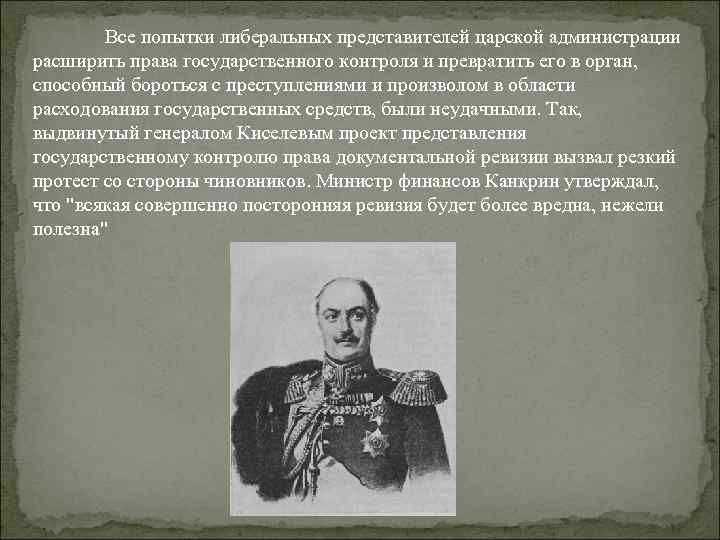 Все попытки либеральных представителей царской администрации расширить права государственного контроля и превратить его в орган, способный бороться с преступлениями и произволом в области расходования государственных средств, были неудачными. Так, выдвинутый генералом Киселевым проект представления государственному контролю права документальной ревизии вызвал резкий протест со стороны чиновников. Министр финансов Канкрин утверждал, что "всякая совершенно посторонняя ревизия будет более вредна, нежели полезна"